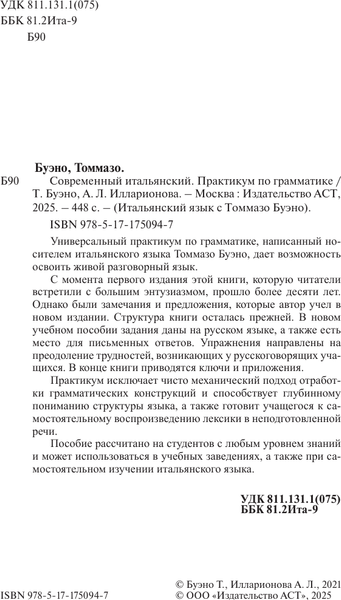 УДК 811.131.1(075)
ББК 81.2Ита-9
Б90

Буэно, Томмазо.

Б90 Современный итальянский. Практикум по грамматике / Т. Буэно, А. Л. Илларионова. – Москва : Издательство АСТ, 2025. – 448 с. – (Итальянский язык с Томмазо Буэно).

ISBN 978-5-17-175094-7

Универсальный практикум по грамматике, написанный носителем итальянского языка Томмазо Буэно, дает возможность освоить живой разговорный язык.

С момента первого издания этой книги, которую читатели встретили с большим энтузиазмом, прошло более десяти лет. Однако были замечания и предложения, которые автор учел в новом издании. Структура книги осталась прежней. В новом учебном пособии задания даны на русском языке, а также есть место для письменных ответов. Упражнения направлены на преодоление трудностей, возникающих у русскоговорящих учащихся. В конце книги приводятся ключи и приложения.

Практикум исключает чисто механический подход отработки грамматических конструкций и способствует глубинному пониманию структуры языка, а также готовит учащегося к самостоятельному воспроизведению лексики в неподготовленной речи.

Пособие рассчитано на студентов с любым уровнем знаний и может использоваться в учебных заведениях, а также при самостоятельном изучении итальянского языка.

УДК 811.131.1(075)
ББК 81.2Ита-9

ISBN 978-5-17-175094-7

© Буэно Т., Илларионова А. Л., 2021
© ООО «Издательство АСТ», 2025